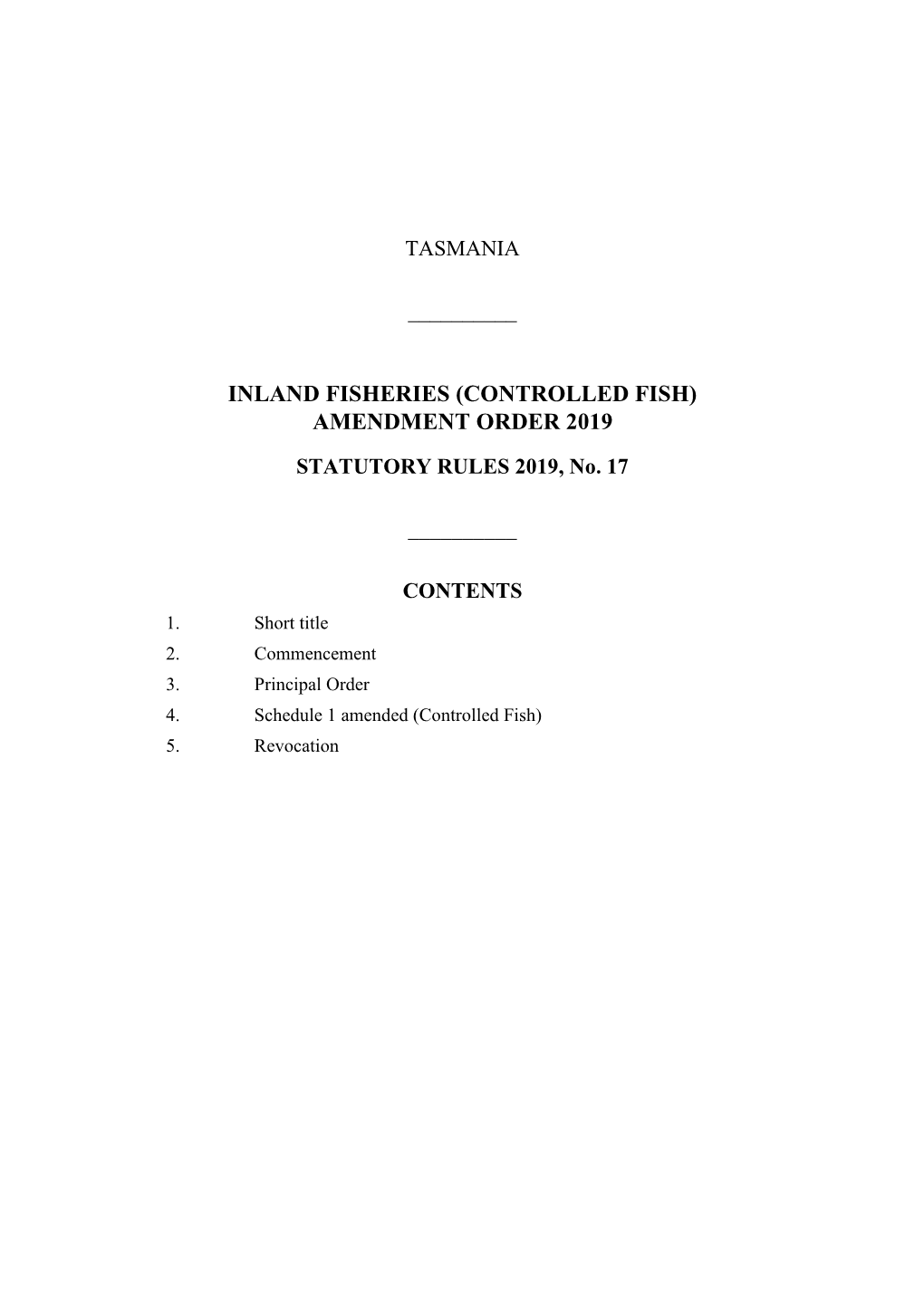 TASMANIA

INLAND FISHERIES (CONTROLLED FISH) AMENDMENT ORDER 2019

STATUTORY RULES 2019, No. 17

CONTENTS

1. Short title
2. Commencement
3. Principal Order
4. Schedule 1 amended (Controlled Fish)
5. Revocation